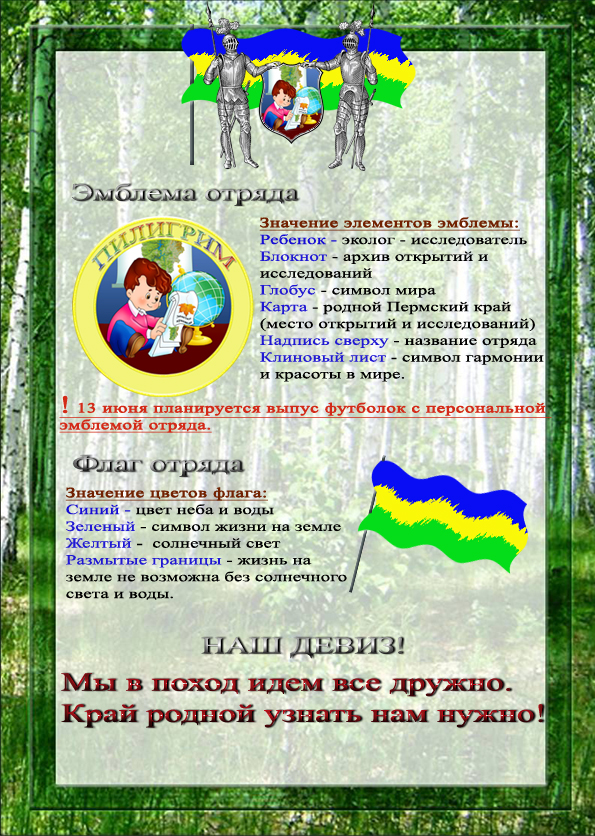 Эмблема отряда

ПИЛИГРИМ

Значение элементов эмблемы:
Ребенок - эколог - исследователь
Блокнот - архив открытий и исследований
Глобус - символ мира
Карта - родной Пермский край (место открытий и исследований)
Надпись сверху - название отряда
Клиновый лист - символ гармонии и красоты в мире.

! 13 июня планируется выпус футболок с персональной эмблемой отряда.

Флаг отряда

Значение цветов флага:
Синий - цвет неба и воды
Зеленый - символ жизни на земле
Желтый - солнечный свет
Размытые границы - жизнь на земле не возможна без солнечного света и воды.

НАШ ДЕВИЗ!

Мы в поход идем все дружно.
Край родной узнать нам нужно!